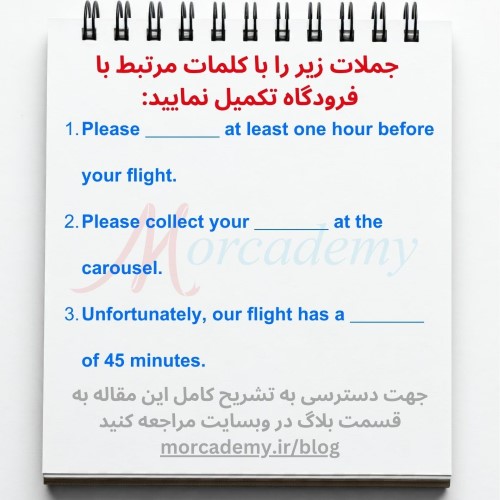 جملات زیر را با کلمات مرتبط با فرودگاه تکمیل نمایید:

1. Please ________ at least one hour before your flight.

2. Please collect your ________ at the carousel.

3. Unfortunately, our flight has a ________ of 45 minutes.

Morcademy

جهت دسترسی به تشریح کامل این مقاله به قسمت بلاگ در وبسایت مراجعه کنید
morcademy.ir/blog